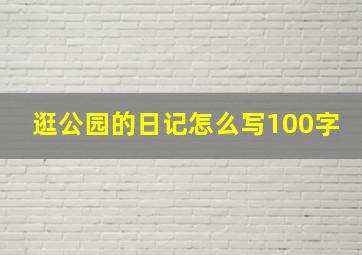 逛公园的日记怎么写100字